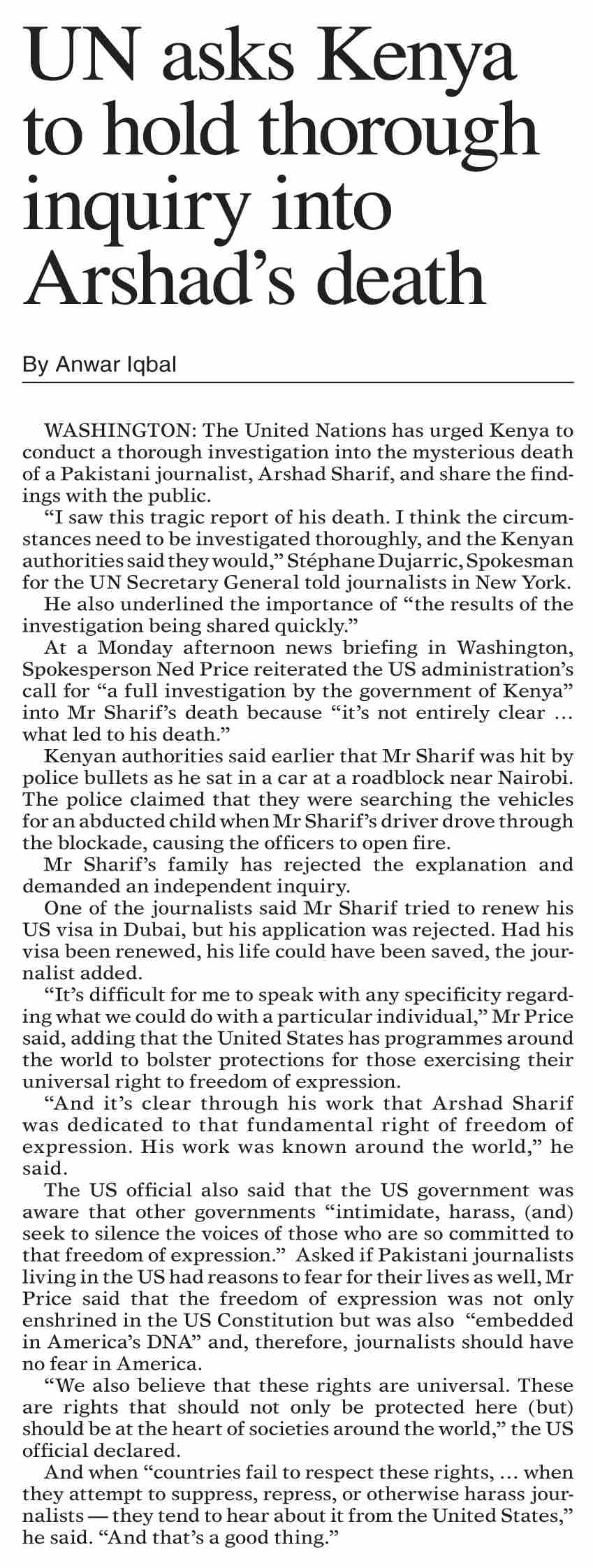 UN asks Kenya to hold thorough inquiry into Arshad's death

By Anwar Iqbal

WASHINGTON: The United Nations has urged Kenya to conduct a thorough investigation into the mysterious death of a Pakistani journalist, Arshad Sharif, and share the findings with the public.

"I saw this tragic report of his death. I think the circumstances need to be investigated thoroughly, and the Kenyan authorities said they would," Stéphane Dujarric, Spokesman for the UN Secretary General told journalists in New York.

He also underlined the importance of "the results of the investigation being shared quickly."

At a Monday afternoon news briefing in Washington, Spokesperson Ned Price reiterated the US administration's call for "a full investigation by the government of Kenya" into Mr Sharif's death because "it's not entirely clear ... what led to his death."

Kenyan authorities said earlier that Mr Sharif was hit by police bullets as he sat in a car at a roadblock near Nairobi. The police claimed that they were searching the vehicles for an abducted child when Mr Sharif's driver drove through the blockade, causing the officers to open fire.

Mr Sharif's family has rejected the explanation and demanded an independent inquiry.

One of the journalists said Mr Sharif tried to renew his US visa in Dubai, but his application was rejected. Had his visa been renewed, his life could have been saved, the journalist added.

"It's difficult for me to speak with any specificity regarding what we could do with a particular individual," Mr Price said, adding that the United States has programmes around the world to bolster protections for those exercising their universal right to freedom of expression.

"And it's clear through his work that Arshad Sharif was dedicated to that fundamental right of freedom of expression. His work was known around the world," he said.

The US official also said that the US government was aware that other governments "intimidate, harass, (and) seek to silence the voices of those who are so committed to that freedom of expression." Asked if Pakistani journalists living in the US had reasons to fear for their lives as well, Mr Price said that the freedom of expression was not only enshrined in the US Constitution but was also "embedded in America's DNA" and, therefore, journalists should have no fear in America.

"We also believe that these rights are universal. These are rights that should not only be protected here (but) should be at the heart of societies around the world," the US official declared.

And when "countries fail to respect these rights, ... when they attempt to suppress, repress, or otherwise harass journalists — they tend to hear about it from the United States," he said. "And that's a good thing."